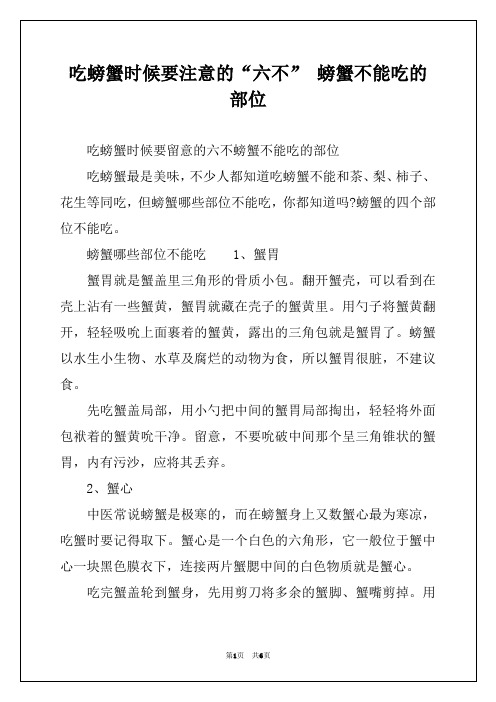 吃螃蟹时候要注意的“六不” 螃蟹不能吃的部位

吃螃蟹时候要留意的六不螃蟹不能吃的部位

吃螃蟹最是美味，不少人都知道吃螃蟹不能和茶、梨、柿子、花生等同吃，但螃蟹哪些部位不能吃，你都知道吗?螃蟹的四个部位不能吃。

螃蟹哪些部位不能吃　　1、蟹胃

蟹胃就是蟹盖里三角形的骨质小包。翻开蟹壳，可以看到在壳上沾有一些蟹黄，蟹胃就藏在壳子的蟹黄里。用勺子将蟹黄翻开，轻轻吸吮上面裹着的蟹黄，露出的三角包就是蟹胃了。螃蟹以水生小生物、水草及腐烂的动物为食，所以蟹胃很脏，不建议食。

先吃蟹盖局部，用小勺把中间的蟹胃局部掏出，轻轻将外面包袱着的蟹黄吮干净。留意，不要吮破中间那个呈三角锥状的蟹胃，内有污沙，应将其丢弃。

2、蟹心

中医常说螃蟹是极寒的，而在螃蟹身上又数蟹心最为寒凉，吃蟹时要记得取下。蟹心是一个白色的六角形，它一般位于蟹中心一块黑色膜衣下，连接两片蟹腮中间的白色物质就是蟹心。

吃完蟹盖轮到蟹身，先用剪刀将多余的蟹脚、蟹嘴剪掉。用

第1页　共6页